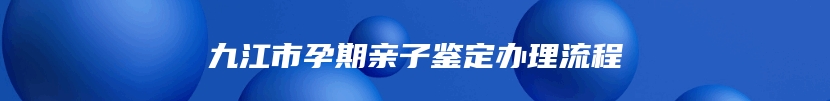 九江市孕期亲子鉴定办理流程